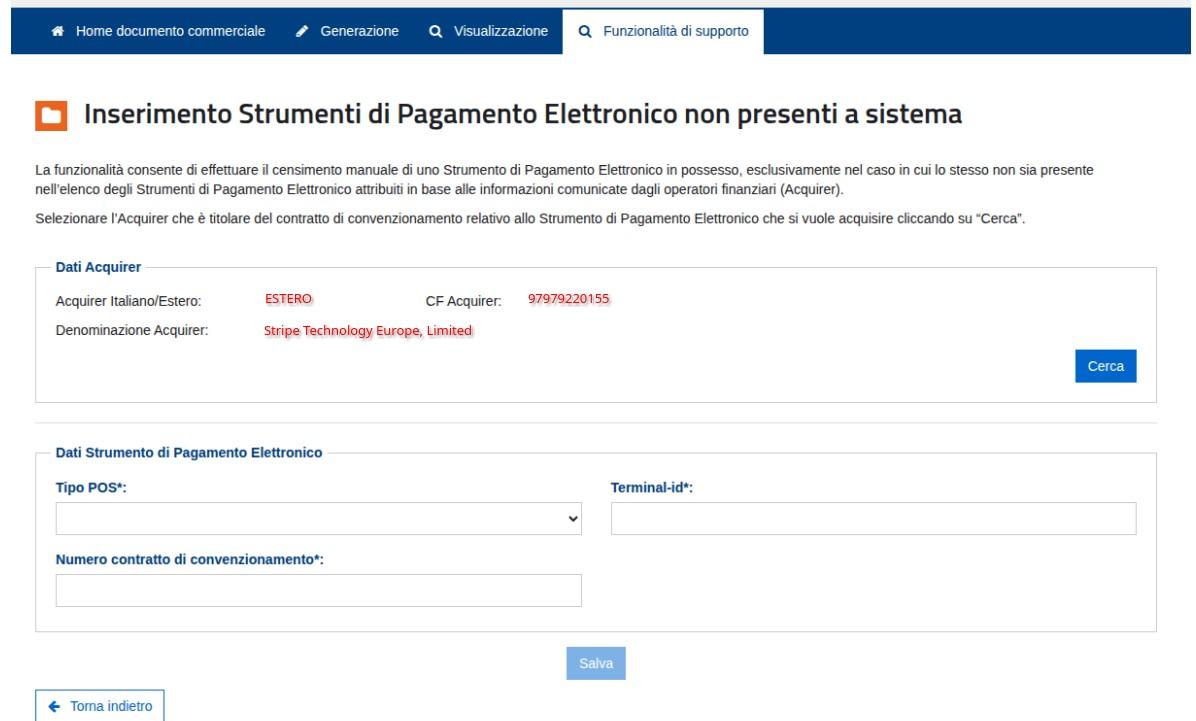 Home documento commerciale   Generazione   Visualizzazione   Funzionalità di supporto

Inserimento Strumenti di Pagamento Elettronico non presenti a sistema

La funzionalità consente di effettuare il censimento manuale di uno Strumento di Pagamento Elettronico in possesso, esclusivamente nel caso in cui lo stesso non sia presente nell'elenco degli Strumenti di Pagamento Elettronico attribuiti in base alle informazioni comunicate dagli operatori finanziari (Acquirer).

Selezionare l'Acquirer che è titolare del contratto di convenzionamento relativo allo Strumento di Pagamento Elettronico che si vuole acquisire cliccando su "Cerca".

Dati Acquirer

Acquirer Italiano/Estero: ESTERO   CF Acquirer: 97979220155

Denominazione Acquirer: Stripe Technology Europe, Limited

Cerca

Dati Strumento di Pagamento Elettronico

Tipo POS*:

Terminal-id*:

Numero contratto di convenzionamento*:

Salva

Torna indietro